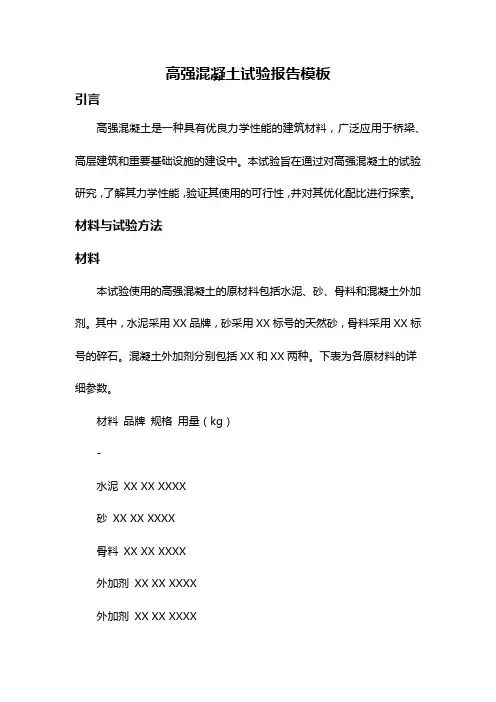 高强混凝土试验报告模板

引言

高强混凝土是一种具有优良力学性能的建筑材料，广泛应用于桥梁、高层建筑和重要基础设施的建设中。本试验旨在通过对高强混凝土的试验研究，了解其力学性能，验证其使用的可行性，并对其优化配比进行探索。

材料与试验方法

材料

本试验使用的高强混凝土的原材料包括水泥、砂、骨料和混凝土外加剂。其中，水泥采用 XX 品牌，砂采用 XX 标号的天然砂，骨料采用 XX 标号的碎石。混凝土外加剂分别包括 XX 和 XX 两种。下表为各原材料的详细参数。

材料 品牌 规格 用量（kg）

-

水泥 XX XX XXXX

砂 XX XX XXXX

骨料 XX XX XXXX

外加剂 XX XX XXXX

外加剂 XX XX XXXX